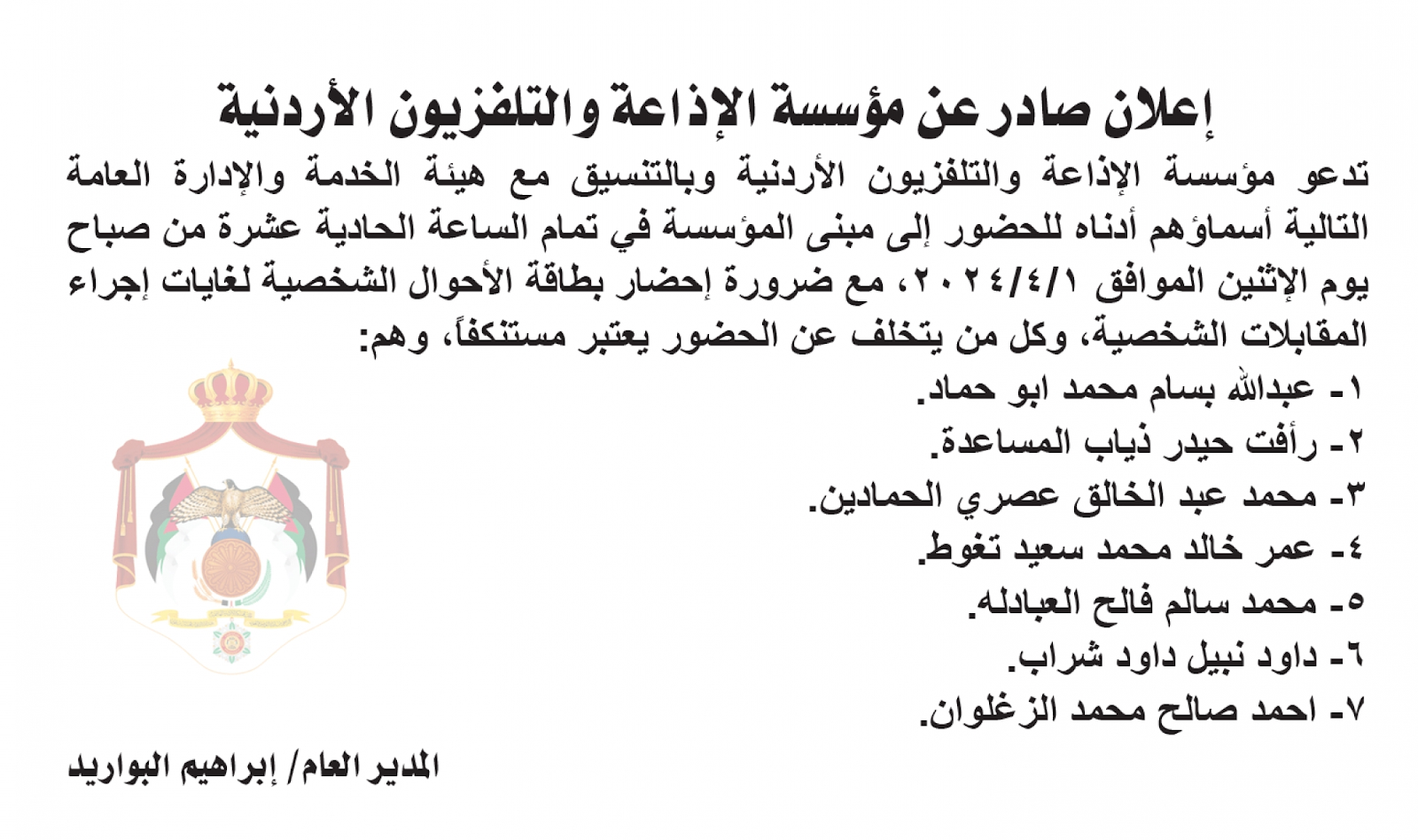 إعلان صادر عن مؤسسة الإذاعة والتلفزيون الأردنية

تدعو مؤسسة الإذاعة والتلفزيون الأردنية وبالتنسيق مع هيئة الخدمة والإدارة العامة التالية أسماؤهم أدناه للحضور إلى مبنى المؤسسة في تمام الساعة الحادية عشرة من صباح يوم الإثنين الموافق ٢٠٢٤/٤/١، مع ضرورة إحضار بطاقة الأحوال الشخصية لغايات إجراء المقابلات الشخصية، وكل من يتخلف عن الحضور يعتبر مستنكفاً، وهم:

١- عبدالله بسام محمد ابو حماد.
٢- رأفت حيدر ذياب المساعدة.
٣- محمد عبد الخالق عصري الحمادين.
٤- عمر خالد محمد سعيد تغوط.
٥- محمد سالم فالح العبادله.
٦- داود نبيل داود شراب.
٧- احمد صالح محمد الزغلوان.

المدير العام/ إبراهيم البواريد